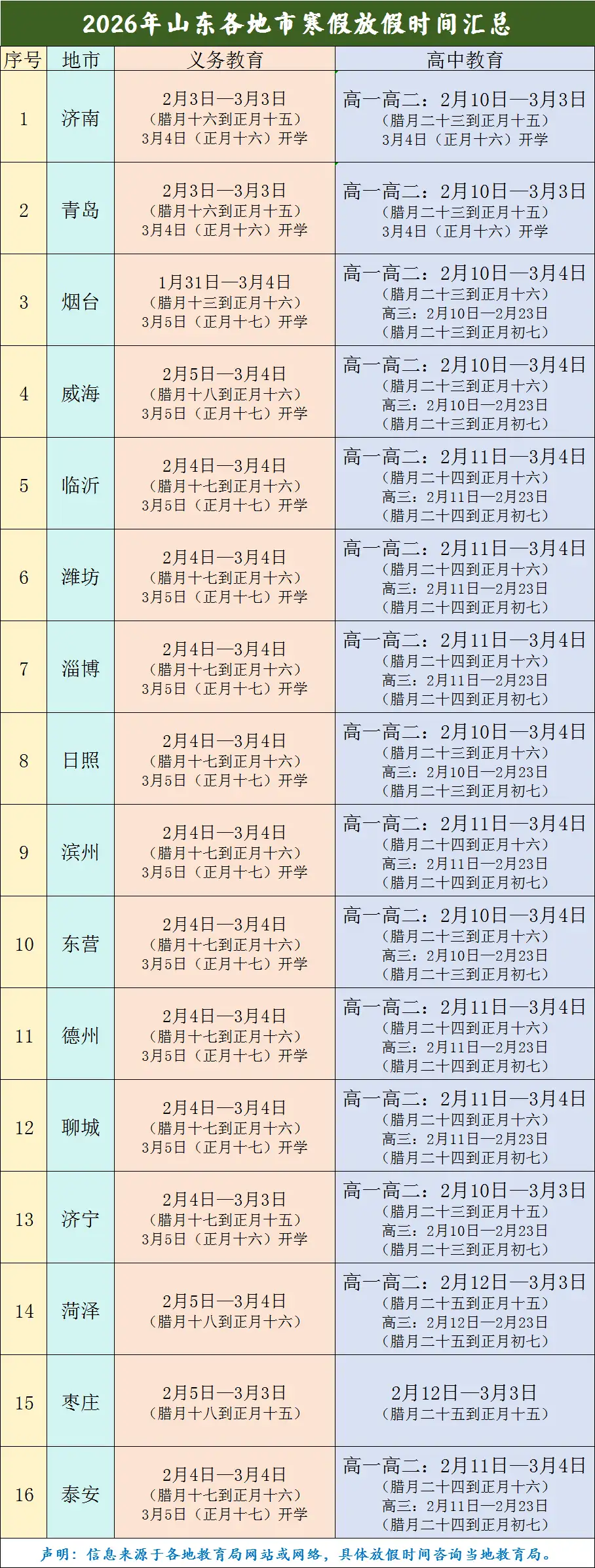 2026年山东各地市寒假放假时间汇总

| 序号 | 地市 | 义务教育 | 高中教育 |
|---|---|---|---|
| 1 | 济南 | 2月3日—3月3日（腊月十六到正月十五）3月4日（正月十六）开学 | 高一高二：2月10日—3月3日（腊月二十三到正月十五）3月4日（正月十六）开学 |
| 2 | 青岛 | 2月3日—3月3日（腊月十六到正月十五）3月4日（正月十六）开学 | 高一高二：2月10日—3月3日（腊月二十三到正月十五）3月4日（正月十六）开学 |
| 3 | 烟台 | 1月31日—3月4日（腊月十三到正月十六）3月5日（正月十七）开学 | 高一高二：2月10日—3月4日（腊月二十三到正月十六）高三：2月10日—2月23日（腊月二十三到正月初七） |
| 4 | 威海 | 2月5日—3月4日（腊月十八到正月十六）3月5日（正月十七）开学 | 高一高二：2月10日—3月4日（腊月二十三到正月十六）高三：2月10日—2月23日（腊月二十三到正月初七） |
| 5 | 临沂 | 2月4日—3月4日（腊月十七到正月十六）3月5日（正月十七）开学 | 高一高二：2月11日—3月4日（腊月二十四到正月十六）高三：2月11日—2月23日（腊月二十四到正月初七） |
| 6 | 潍坊 | 2月4日—3月4日（腊月十七到正月十六）3月5日（正月十七）开学 | 高一高二：2月11日—3月4日（腊月二十四到正月十六）高三：2月11日—2月23日（腊月二十四到正月初七） |
| 7 | 淄博 | 2月4日—3月4日（腊月十七到正月十六）3月5日（正月十七）开学 | 高一高二：2月11日—3月4日（腊月二十四到正月十六）高三：2月11日—2月23日（腊月二十四到正月初七） |
| 8 | 日照 | 2月4日—3月4日（腊月十七到正月十六）3月5日（正月十七）开学 | 高一高二：2月10日—3月4日（腊月二十三到正月十六）高三：2月10日—2月23日（腊月二十三到正月初七） |
| 9 | 滨州 | 2月4日—3月4日（腊月十七到正月十六）3月5日（正月十七）开学 | 高一高二：2月11日—3月4日（腊月二十四到正月十六）高三：2月11日—2月23日（腊月二十四到正月初七） |
| 10 | 东营 | 2月4日—3月4日（腊月十七到正月十六）3月5日（正月十七）开学 | 高一高二：2月10日—3月4日（腊月二十三到正月十六）高三：2月10日—2月23日（腊月二十三到正月初七） |
| 11 | 德州 | 2月4日—3月4日（腊月十七到正月十六）3月5日（正月十七）开学 | 高一高二：2月11日—3月4日（腊月二十四到正月十六）高三：2月11日—2月23日（腊月二十四到正月初七） |
| 12 | 聊城 | 2月4日—3月4日（腊月十七到正月十六）3月5日（正月十七）开学 | 高一高二：2月11日—3月4日（腊月二十四到正月十六）高三：2月11日—2月23日（腊月二十四到正月初七） |
| 13 | 济宁 | 2月4日—3月3日（腊月十七到正月十五）3月5日（正月十六）开学 | 高一高二：2月10日—3月3日（腊月二十三到正月十五）高三：2月10日—2月23日（腊月二十三到正月初七） |
| 14 | 菏泽 | 2月5日—3月4日（腊月十八到正月十六） | 高一高二：2月12日—3月3日（腊月二十五到正月十五）高三：2月12日—2月23日（腊月二十五到正月初七） |
| 15 | 枣庄 | 2月5日—3月3日（腊月十八到正月十五） | 2月12日—3月3日（腊月二十五到正月十五） |
| 16 | 泰安 | 2月4日—3月4日（腊月十七到正月十六）3月5日（正月十七）开学 | 高一高二：2月11日—3月4日（腊月二十四到正月十六）高三：2月11日—2月23日（腊月二十四到正月初七） |

声明：信息来源于各地教育局网站或网络，具体放假时间咨询当地教育局。